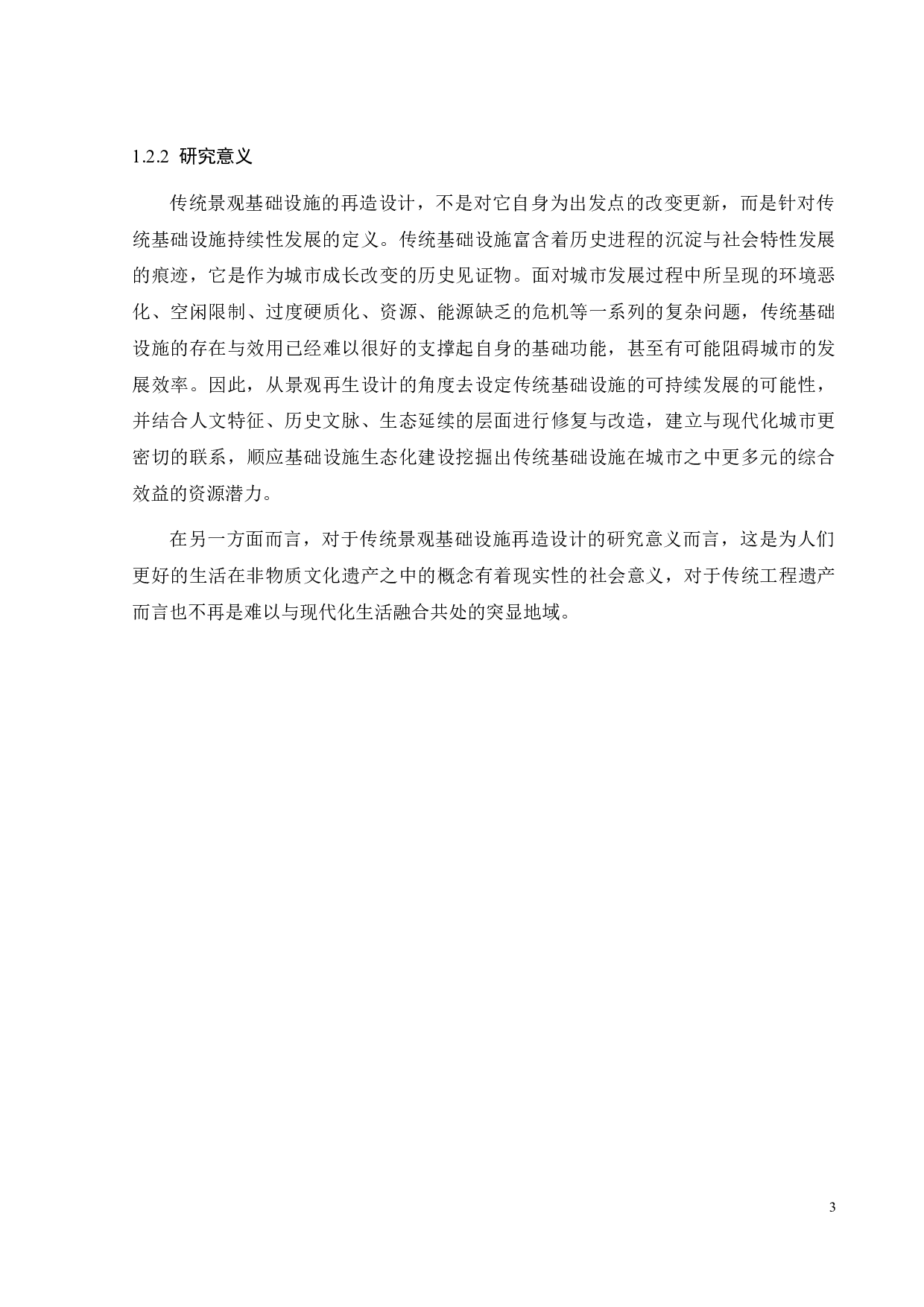 1.2.2 研究意义

传统景观基础设施的再造设计，不是对它自身为出发点的改变更新，而是针对传统基础设施持续性发展的定义。传统基础设施富含着历史进程的沉淀与社会特性发展的痕迹，它是作为城市成长改变的历史见证物。面对城市发展过程中所呈现的环境恶化、空闲限制、过度硬质化、资源、能源缺乏的危机等一系列的复杂问题，传统基础设施的存在与效用已经难以很好的支撑起自身的基础功能，甚至有可能阻碍城市的发展效率。因此，从景观再生设计的角度去设定传统基础设施的可持续发展的可能性，并结合人文特征、历史文脉、生态延续的层面进行修复与改造，建立与现代化城市更密切的联系，顺应基础设施生态化建设挖掘出传统基础设施在城市之中更多元的综合效益的资源潜力。

在另一方面而言，对于传统景观基础设施再造设计的研究意义而言，这是为人们更好的生活在非物质文化遗产之中的概念有着现实性的社会意义，对于传统工程遗产而言也不再是难以与现代化生活融合共处的突显地域。

3